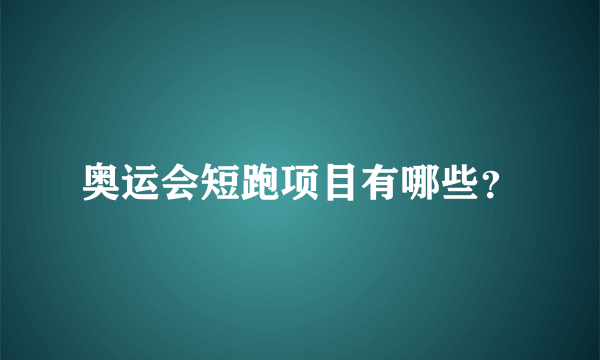 奥运会短跑项目有哪些?